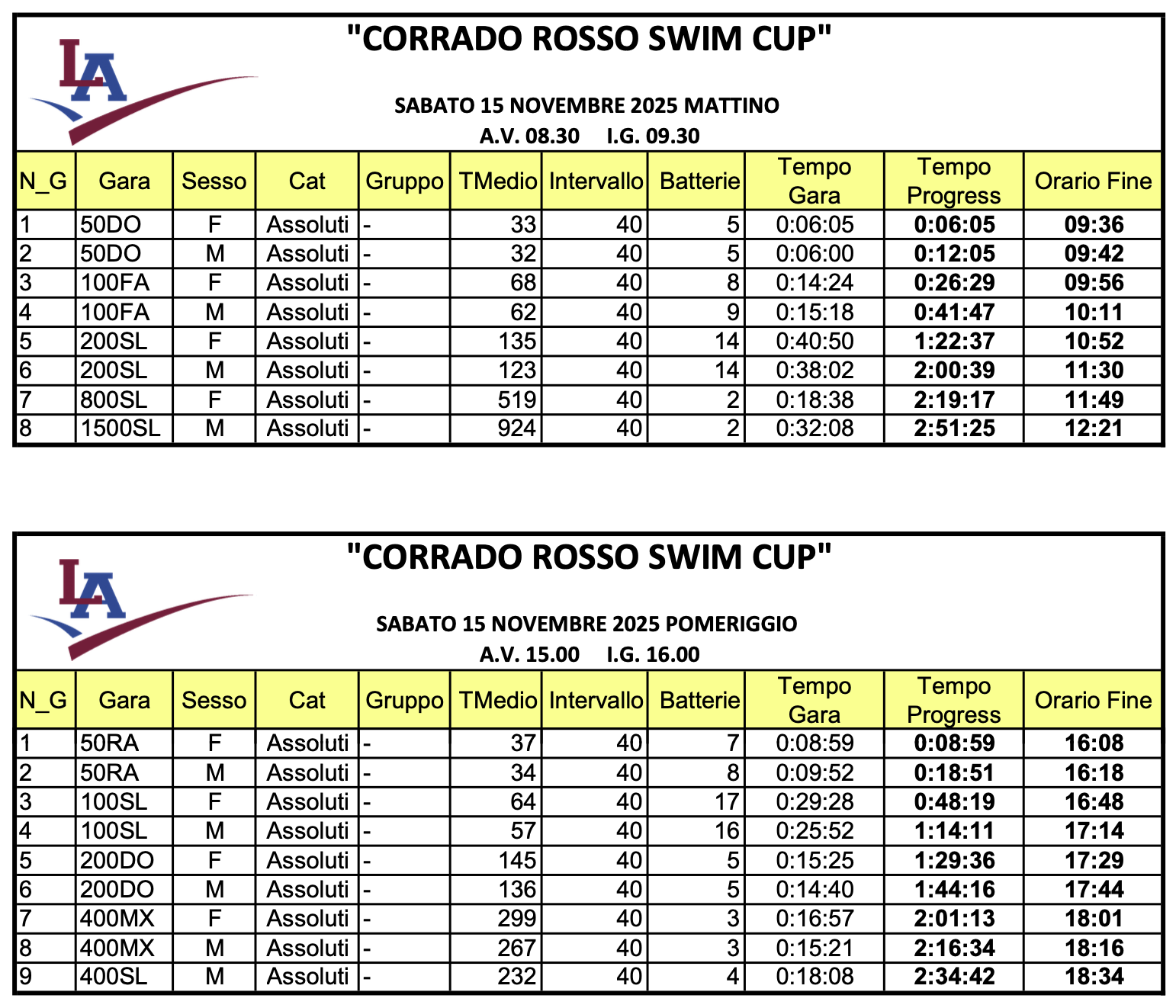 LA

"CORRADO ROSSO SWIM CUP"

SABATO 15 NOVEMBRE 2025 MATTINO

A.V. 08.30 I.G. 09.30

| N_G | Gara | Sesso | Cat | Gruppo | TMedio | Intervallo | Batterie | Tempo Gara | Tempo Progress | Orario Fine |
|---|---|---|---|---|---|---|---|---|---|---|
| 1 | 50DO | F | Assoluti | - | 33 | 40 | 5 | 0:06:05 | 0:06:05 | 09:36 |
| 2 | 50DO | M | Assoluti | - | 32 | 40 | 5 | 0:06:00 | 0:12:05 | 09:42 |
| 3 | 100FA | F | Assoluti | - | 68 | 40 | 8 | 0:14:24 | 0:26:29 | 09:56 |
| 4 | 100FA | M | Assoluti | - | 62 | 40 | 9 | 0:15:18 | 0:41:47 | 10:11 |
| 5 | 200SL | F | Assoluti | - | 135 | 40 | 14 | 0:40:50 | 1:22:37 | 10:52 |
| 6 | 200SL | M | Assoluti | - | 123 | 40 | 14 | 0:38:02 | 2:00:39 | 11:30 |
| 7 | 800SL | F | Assoluti | - | 519 | 40 | 2 | 0:18:38 | 2:19:17 | 11:49 |
| 8 | 1500SL | M | Assoluti | - | 924 | 40 | 2 | 0:32:08 | 2:51:25 | 12:21 |

LA

"CORRADO ROSSO SWIM CUP"

SABATO 15 NOVEMBRE 2025 POMERIGGIO

A.V. 15.00 I.G. 16.00

| N_G | Gara | Sesso | Cat | Gruppo | TMedio | Intervallo | Batterie | Tempo Gara | Tempo Progress | Orario Fine |
|---|---|---|---|---|---|---|---|---|---|---|
| 1 | 50RA | F | Assoluti | - | 37 | 40 | 7 | 0:08:59 | 0:08:59 | 16:08 |
| 2 | 50RA | M | Assoluti | - | 34 | 40 | 8 | 0:09:52 | 0:18:51 | 16:18 |
| 3 | 100SL | F | Assoluti | - | 64 | 40 | 17 | 0:29:28 | 0:48:19 | 16:48 |
| 4 | 100SL | M | Assoluti | - | 57 | 40 | 16 | 0:25:52 | 1:14:11 | 17:14 |
| 5 | 200DO | F | Assoluti | - | 145 | 40 | 5 | 0:15:25 | 1:29:36 | 17:29 |
| 6 | 200DO | M | Assoluti | - | 136 | 40 | 5 | 0:14:40 | 1:44:16 | 17:44 |
| 7 | 400MX | F | Assoluti | - | 299 | 40 | 3 | 0:16:57 | 2:01:13 | 18:01 |
| 8 | 400MX | M | Assoluti | - | 267 | 40 | 3 | 0:15:21 | 2:16:34 | 18:16 |
| 9 | 400SL | M | Assoluti | - | 232 | 40 | 4 | 0:18:08 | 2:34:42 | 18:34 |